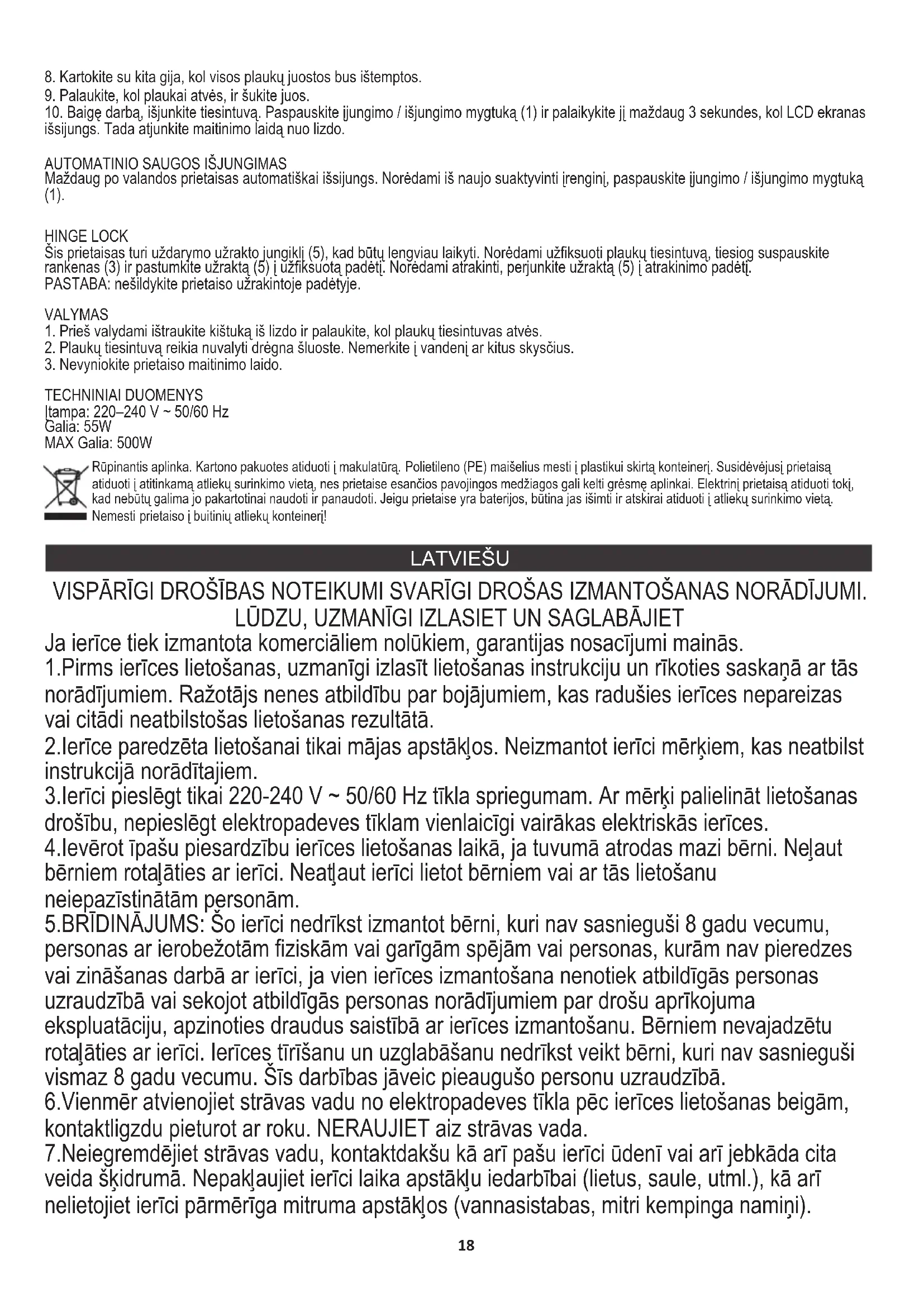 8. Kartokite su kita gija, kol visos plaukų juostos bus ištemptos.
9. Palaukite, kol plaukai atvės, ir šukite juos.
10. Baigę darbą, išjunkite tiesintuvą. Paspauskite įjungimo / išjungimo mygtuką (1) ir palaikykite jį maždaug 3 sekundes, kol LCD ekranas išsijungs. Tada atjunkite maitinimo laidą nuo lizdo.

AUTOMATINIO SAUGOS IŠJUNGIMAS
Maždaug po valandos prietaisas automatiškai išsijungs. Norėdami iš naujo suaktyvinti įrenginį, paspauskite įjungimo / išjungimo mygtuką (1).

HINGE LOCK
Šis prietaisas turi uždarymo užrakto jungiklį (5), kad būtų lengviau laikyti. Norėdami užfiksuoti plaukų tiesintuvą, tiesiog suspauskite rankenas (3) ir pastumkite užraktą (5) į užfiksuotą padėtį. Norėdami atrakinti, perjunkite užraktą (5) į atrakinimo padėtį.
PASTABA: nešildykite prietaiso užrakintoje padėtyje.

VALYMAS
1. Prieš valydami ištraukite kištuką iš lizdo ir palaukite, kol plaukų tiesintuvas atvės.
2. Plaukų tiesintuvą reikia nuvalyti drėgna šluoste. Nemerkite į vandenį ar kitus skysčius.
3. Nevyniokite prietaiso maitinimo laido.

TECHNINIAI DUOMENYS
Įtampa: 220–240 V ~ 50/60 Hz
Galia: 55W
MAX Galia: 500W

Rūpinantis aplinka. Kartono pakuotes atiduoti į makulatūrą. Polietileno (PE) maišelius mesti į plastikui skirtą konteinerį. Susidėvėjusį prietaisą atiduoti į atitinkamą atliekų surinkimo vietą, nes prietaise esančios pavojingos medžiagos gali kelti grėsmę aplinkai. Elektrinį prietaisą atiduoti tokį, kad nebūtų galima jo pakartotinai naudoti ir panaudoti. Jeigu prietaise yra baterijos, būtina jas išimti ir atskirai atiduoti į atliekų surinkimo vietą. Nemesti prietaiso į buitinių atliekų konteinerį!

LATVIEŠU

VISPĀRĪGI DROŠĪBAS NOTEIKUMI SVARĪGI DROŠAS IZMANTOŠANAS NORĀDĪJUMI. LŪDZU, UZMANĪGI IZLASIET UN SAGLABĀJIET
Ja ierīce tiek izmantota komerciāliem nolūkiem, garantijas nosacījumi mainās.
1.Pirms ierīces lietošanas, uzmanīgi izlasīt lietošanas instrukciju un rīkoties saskaņā ar tās norādījumiem. Ražotājs nenes atbildību par bojājumiem, kas radušies ierīces nepareizas vai citādi neatbilstošas lietošanas rezultātā.
2.Ierīce paredzēta lietošanai tikai mājas apstākļos. Neizmantot ierīci mērķiem, kas neatbilst instrukcijā norādītajiem.
3.Ierīci pieslēgt tikai 220-240 V ~ 50/60 Hz tīkla spriegumam. Ar mērķi palielināt lietošanas drošību, nepieslēgt elektropadeves tīklam vienlaicīgi vairākas elektriskās ierīces.
4.Ievērot īpašu piesardzību ierīces lietošanas laikā, ja tuvumā atrodas mazi bērni. Neļaut bērniem rotaļāties ar ierīci. Neatļaut ierīci lietot bērniem vai ar tās lietošanu neiepazīstinātām personām.
5.BRĪDINĀJUMS: Šo ierīci nedrīkst izmantot bērni, kuri nav sasnieguši 8 gadu vecumu, personas ar ierobežotām fiziskām vai garīgām spējām vai personas, kurām nav pieredzes vai zināšanas darbā ar ierīci, ja vien ierīces izmantošana nenotiek atbildīgās personas uzraudzībā vai sekojot atbildīgās personas norādījumiem par drošu aprīkojuma ekspluatāciju, apzinoties draudus saistībā ar ierīces izmantošanu. Bērniem nevajadzētu rotaļāties ar ierīci. Ierīces tīrīšanu un uzglabāšanu nedrīkst veikt bērni, kuri nav sasnieguši vismaz 8 gadu vecumu. Šīs darbības jāveic pieaugušo personu uzraudzībā.
6.Vienmēr atvienojiet strāvas vadu no elektropadeves tīkla pēc ierīces lietošanas beigām, kontaktligzdu pieturot ar roku. NERAUJIET aiz strāvas vada.
7.Neiegremdējiet strāvas vadu, kontaktdakšu kā arī pašu ierīci ūdenī vai arī jebkāda cita veida šķidrumā. Nepakļaujiet ierīci laika apstākļu iedarbībai (lietus, saule, utml.), kā arī nelietojiet ierīci pārmērīga mitruma apstākļos (vannasistabas, mitri kempinga namiņi).

18